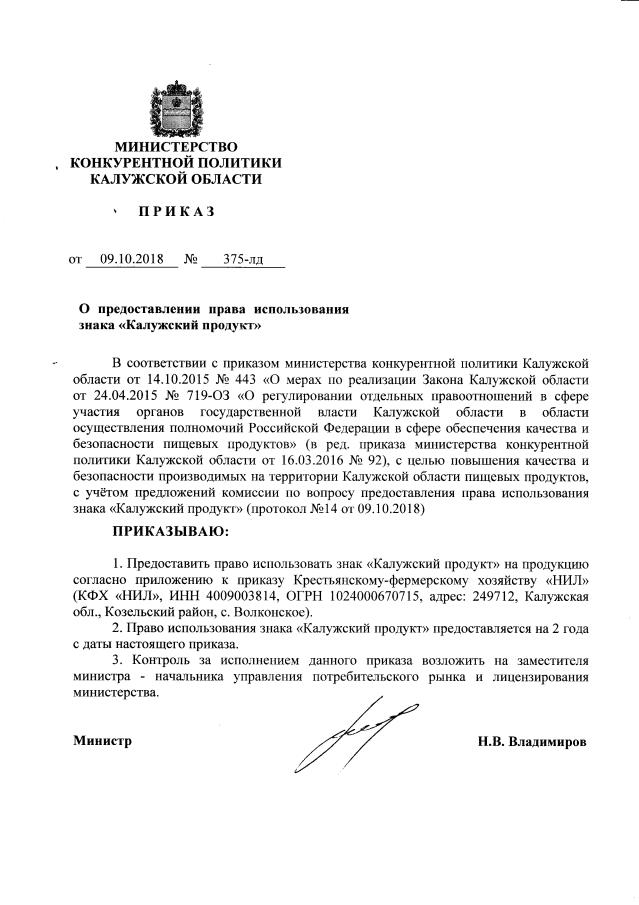 МИНИСТЕРСТВО
КОНКУРЕНТНОЙ ПОЛИТИКИ
КАЛУЖСКОЙ ОБЛАСТИ

ПРИКАЗ

от 09.10.2018 № 375-лд

О предоставлении права использования знака «Калужский продукт»

В соответствии с приказом министерства конкурентной политики Калужской области от 14.10.2015 № 443 «О мерах по реализации Закона Калужской области от 24.04.2015 № 719-ОЗ «О регулировании отдельных правоотношений в сфере участия органов государственной власти Калужской области в области осуществления полномочий Российской Федерации в сфере обеспечения качества и безопасности пищевых продуктов» (в ред. приказа министерства конкурентной политики Калужской области от 16.03.2016 № 92), с целью повышения качества и безопасности производимых на территории Калужской области пищевых продуктов, с учётом предложений комиссии по вопросу предоставления права использования знака «Калужский продукт» (протокол №14 от 09.10.2018)

ПРИКАЗЫВАЮ:

1. Предоставить право использовать знак «Калужский продукт» на продукцию согласно приложению к приказу Крестьянскому-фермерскому хозяйству «НИЛ» (КФХ «НИЛ», ИНН 4009003814, ОГРН 1024000670715, адрес: 249712, Калужская обл., Козельский район, с. Волконское).
2. Право использования знака «Калужский продукт» предоставляется на 2 года с даты настоящего приказа.
3. Контроль за исполнением данного приказа возложить на заместителя министра - начальника управления потребительского рынка и лицензирования министерства.

Министр Н.В. Владимиров